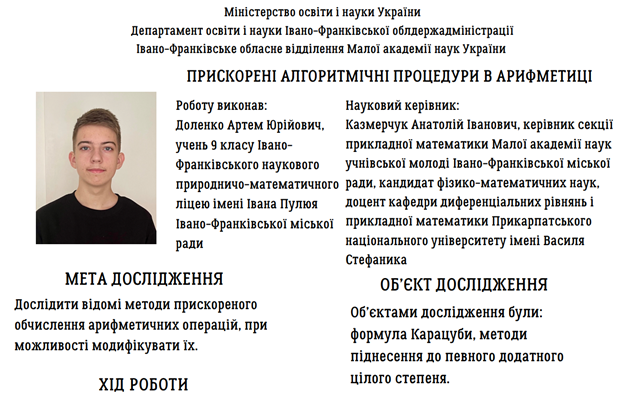 Міністерство освіти і науки України
Департамент освіти і науки Івано-Франківської облдержадміністрації
Івано-Франківське обласне відділення Малої академії наук України

ПРИСКОРЕНІ АЛГОРИТМІЧНІ ПРОЦЕДУРИ В АРИФМЕТИЦІ

Роботу виконав:
Доленко Артем Юрійович, учень 9 класу Івано-Франківського наукового природничо-математичного ліцею імені Івана Пулюя Івано-Франківської міської ради

Науковий керівник:
Казмерчук Анатолій Іванович, керівник секції прикладної математики Малої академії наук учнівської молоді Івано-Франківської міської ради, кандидат фізико-математичних наук, доцент кафедри диференціальних рівнянь і прикладної математики Прикарпатського національного університету імені Василя Стефаника

МЕТА ДОСЛІДЖЕННЯ

Дослідити відомі методи прискореного обчислення арифметичних операцій, при можливості модифікувати їх.

ХІД РОБОТИ

ОБ'ЄКТ ДОСЛІДЖЕННЯ

Об'єктами дослідження були: формула Карацуби, методи піднесення до певного додатного цілого степеня.